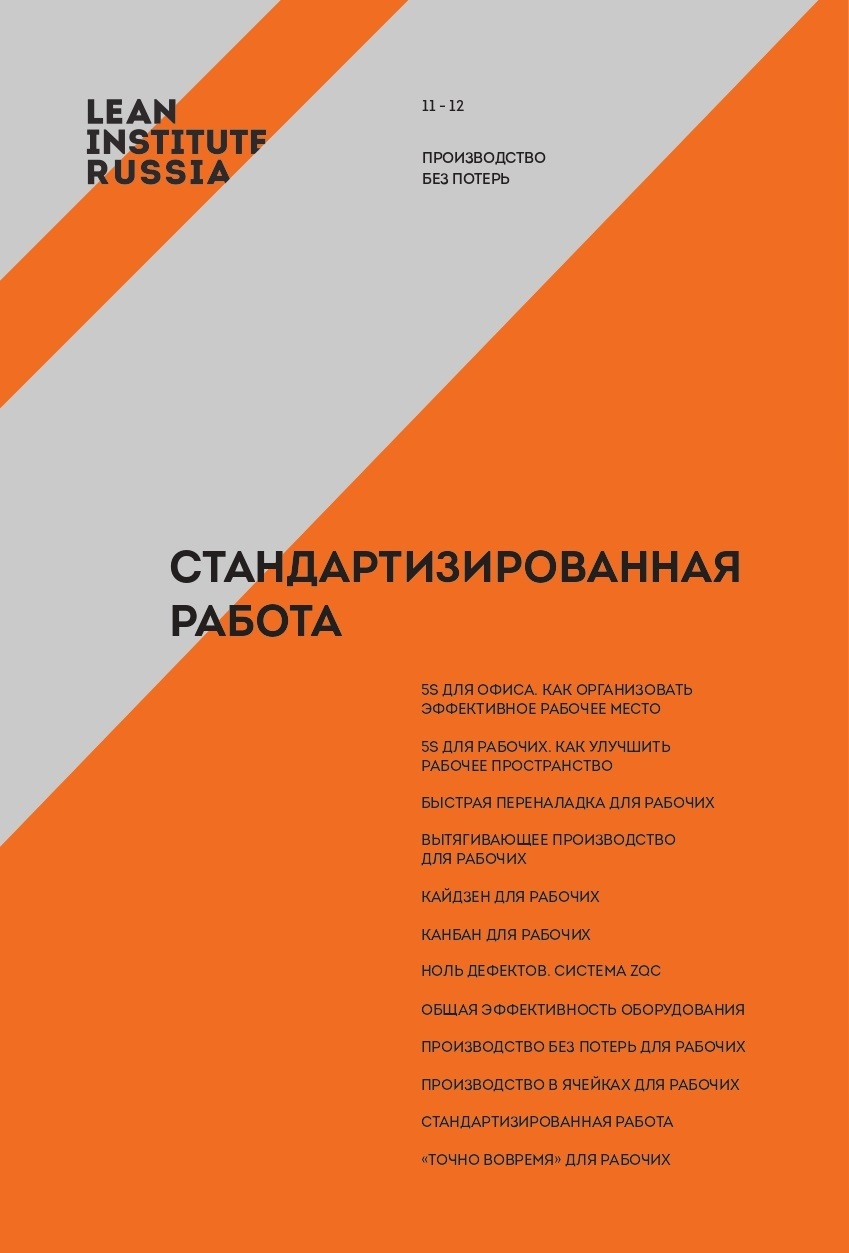 LEAN
INSTITUTE
RUSSIA

11 - 12

ПРОИЗВОДСТВО
БЕЗ ПОТЕРЬ

СТАНДАРТИЗИРОВАННАЯ
РАБОТА

5S ДЛЯ ОФИСА. КАК ОРГАНИЗОВАТЬ ЭФФЕКТИВНОЕ РАБОЧЕЕ МЕСТО

5S ДЛЯ РАБОЧИХ. КАК УЛУЧШИТЬ РАБОЧЕЕ ПРОСТРАНСТВО

БЫСТРАЯ ПЕРЕНАЛАДКА ДЛЯ РАБОЧИХ

ВЫТЯГИВАЮЩЕЕ ПРОИЗВОДСТВО ДЛЯ РАБОЧИХ

КАЙДЗЕН ДЛЯ РАБОЧИХ

КАНБАН ДЛЯ РАБОЧИХ

НОЛЬ ДЕФЕКТОВ. СИСТЕМА ZQC

ОБЩАЯ ЭФФЕКТИВНОСТЬ ОБОРУДОВАНИЯ

ПРОИЗВОДСТВО БЕЗ ПОТЕРЬ ДЛЯ РАБОЧИХ

ПРОИЗВОДСТВО В ЯЧЕЙКАХ ДЛЯ РАБОЧИХ

СТАНДАРТИЗИРОВАННАЯ РАБОТА

«ТОЧНО ВОВРЕМЯ» ДЛЯ РАБОЧИХ